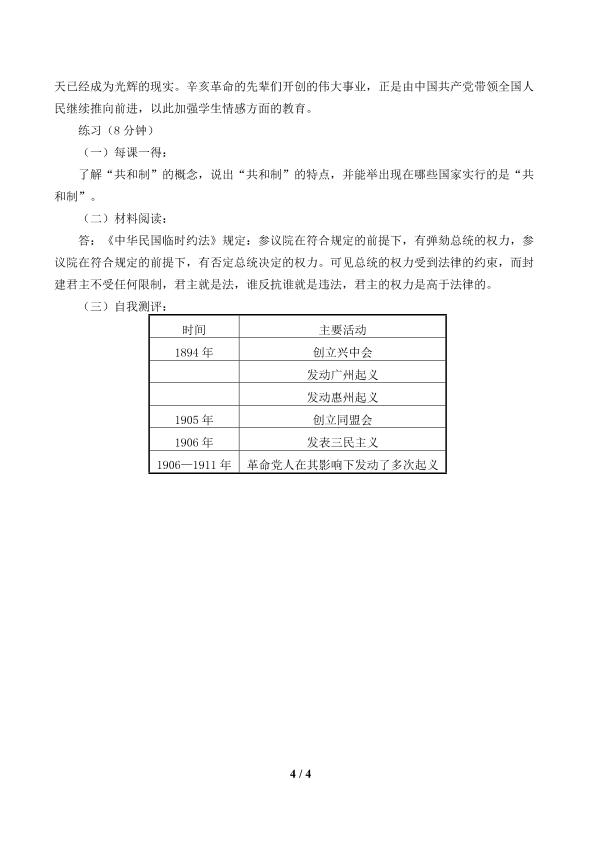 天已经成为光辉的现实。辛亥革命的先辈们开创的伟大事业，正是由中国共产党带领全国人民继续推向前进，以此加强学生情感方面的教育。

练习（8分钟）

（一）每课一得：

了解“共和制”的概念，说出“共和制”的特点，并能举出现在哪些国家实行的是“共和制”。

（二）材料阅读：

答：《中华民国临时约法》规定：参议院在符合规定的前提下，有弹劾总统的权力，参议院在符合规定的前提下，有否定总统决定的权力。可见总统的权力受到法律的约束，而封建君主不受任何限制，君主就是法，谁反抗谁就是违法，君主的权力是高于法律的。

（三）自我测评：

| 时间 | 主要活动 |
|---|---|
| 1894年 | 创立兴中会 |
|  | 发动广州起义 |
|  | 发动惠州起义 |
| 1905年 | 创立同盟会 |
| 1906年 | 发表三民主义 |
| 1906—1911年 | 革命党人在其影响下发动了多次起义 |

4 / 4